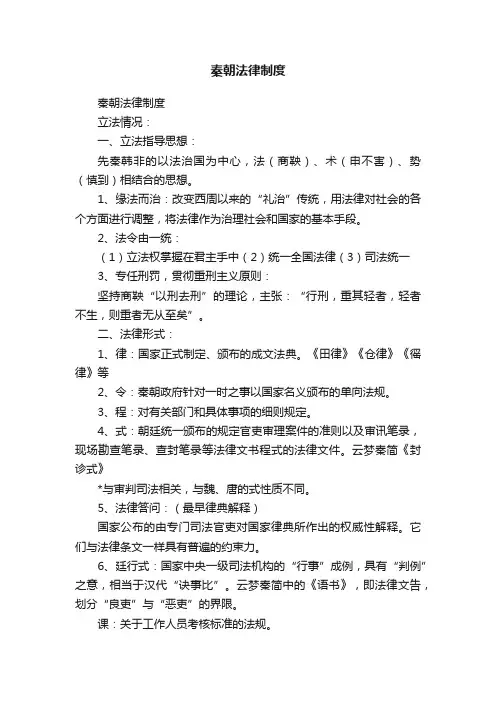 秦朝法律制度

秦朝法律制度

立法情况：

一、立法指导思想：

先秦韩非的以法治国为中心，法（商鞅）、术（申不害）、势（慎到）相结合的思想。

1、缘法而治：改变西周以来的“礼治”传统，用法律对社会的各个方面进行调整，将法律作为治理社会和国家的基本手段。

2、法令由一统：

（1）立法权掌握在君主手中（2）统一全国法律（3）司法统一

3、专任刑罚，贯彻重刑主义原则：

坚持商鞅“以刑去刑”的理论，主张：“行刑，重其轻者，轻者不生，则重者无从至矣”。

二、法律形式：

1、律：国家正式制定、颁布的成文法典。《田律》《仓律》《徭律》等

2、令：秦朝政府针对一时之事以国家名义颁布的单向法规。

3、程：对有关部门和具体事项的细则规定。

4、式：朝廷统一颁布的规定官吏审理案件的准则以及审讯笔录，现场勘查笔录、查封笔录等法律文书程式的法律文件。云梦秦简《封诊式》

*与审判司法相关，与魏、唐的式性质不同。

5、法律答问：（最早律典解释）

国家公布的由专门司法官吏对国家律典所作出的权威性解释。它们与法律条文一样具有普遍的约束力。

6、廷行式：国家中央一级司法机构的“行事”成例，具有“判例”之意，相当于汉代“决事比”。云梦秦简中的《语书》，即法律文告，划分“良吏”与“恶吏”的界限。

课：关于工作人员考核标准的法规。